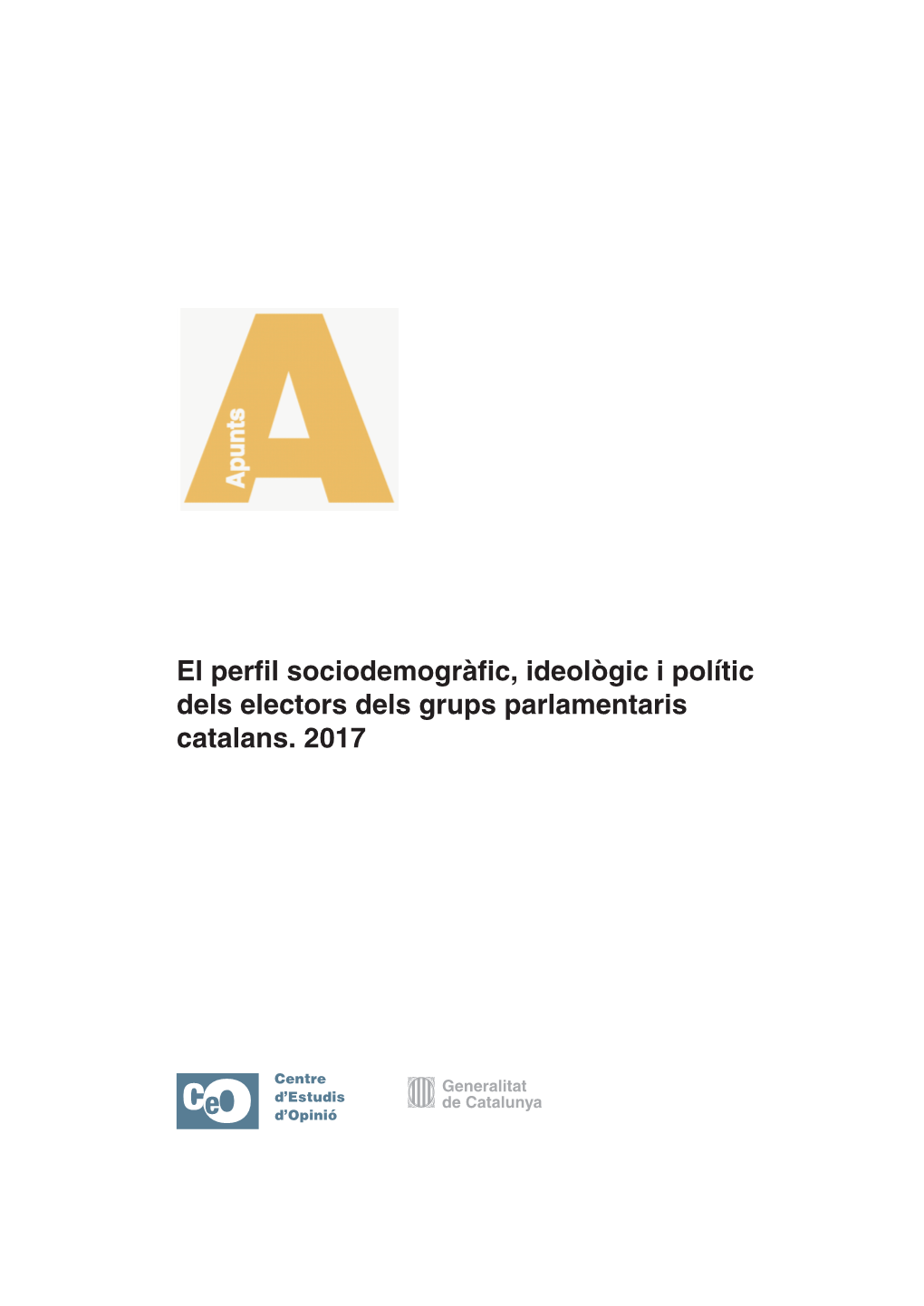 Apunts

A

El perfil sociodemogràfic, ideològic i polític dels electors dels grups parlamentaris catalans. 2017

CeO

Centre d'Estudis d'Opinió

Generalitat de Catalunya